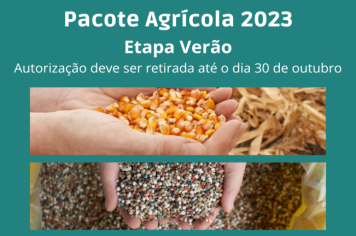 Pacote Agrícola 2023

Etapa Verão

Autorização deve ser retirada até o dia 30 de outubro